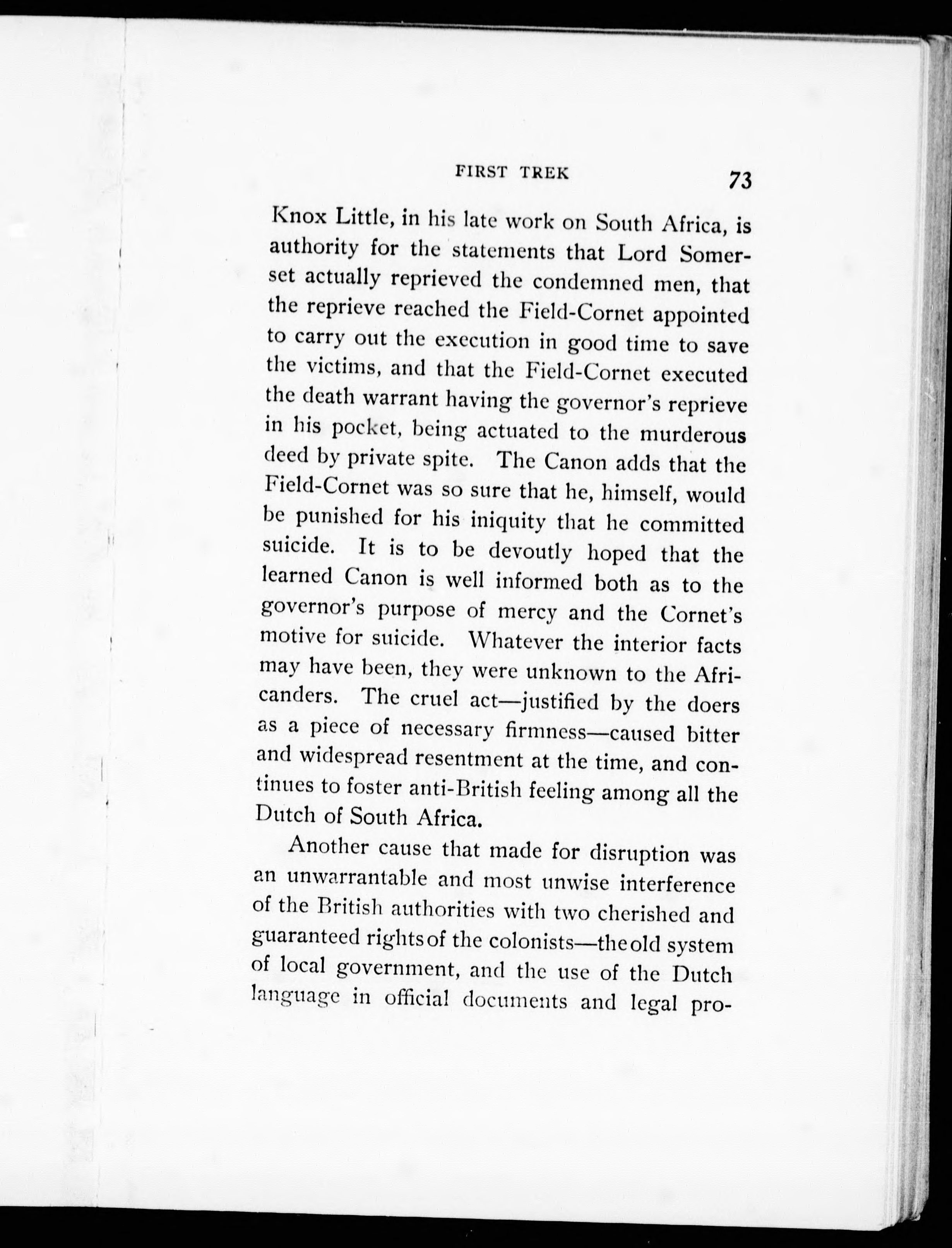 FIRST TREK 73

Knox Little, in his late work on South Africa, is authority for the statements that Lord Somerset actually reprieved the condemned men, that the reprieve reached the Field-Cornet appointed to carry out the execution in good time to save the victims, and that the Field-Cornet executed the death warrant having the governor's reprieve in his pocket, being actuated to the murderous deed by private spite. The Canon adds that the Field-Cornet was so sure that he, himself, would be punished for his iniquity that he committed suicide. It is to be devoutly hoped that the learned Canon is well informed both as to the governor's purpose of mercy and the Cornet's motive for suicide. Whatever the interior facts may have been, they were unknown to the Africanders. The cruel act—justified by the doers as a piece of necessary firmness—caused bitter and widespread resentment at the time, and continues to foster anti-British feeling among all the Dutch of South Africa.

Another cause that made for disruption was an unwarrantable and most unwise interference of the British authorities with two cherished and guaranteed rights of the colonists—the old system of local government, and the use of the Dutch language in official documents and legal pro-